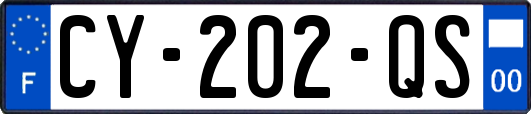 F

CY-202-QS

00